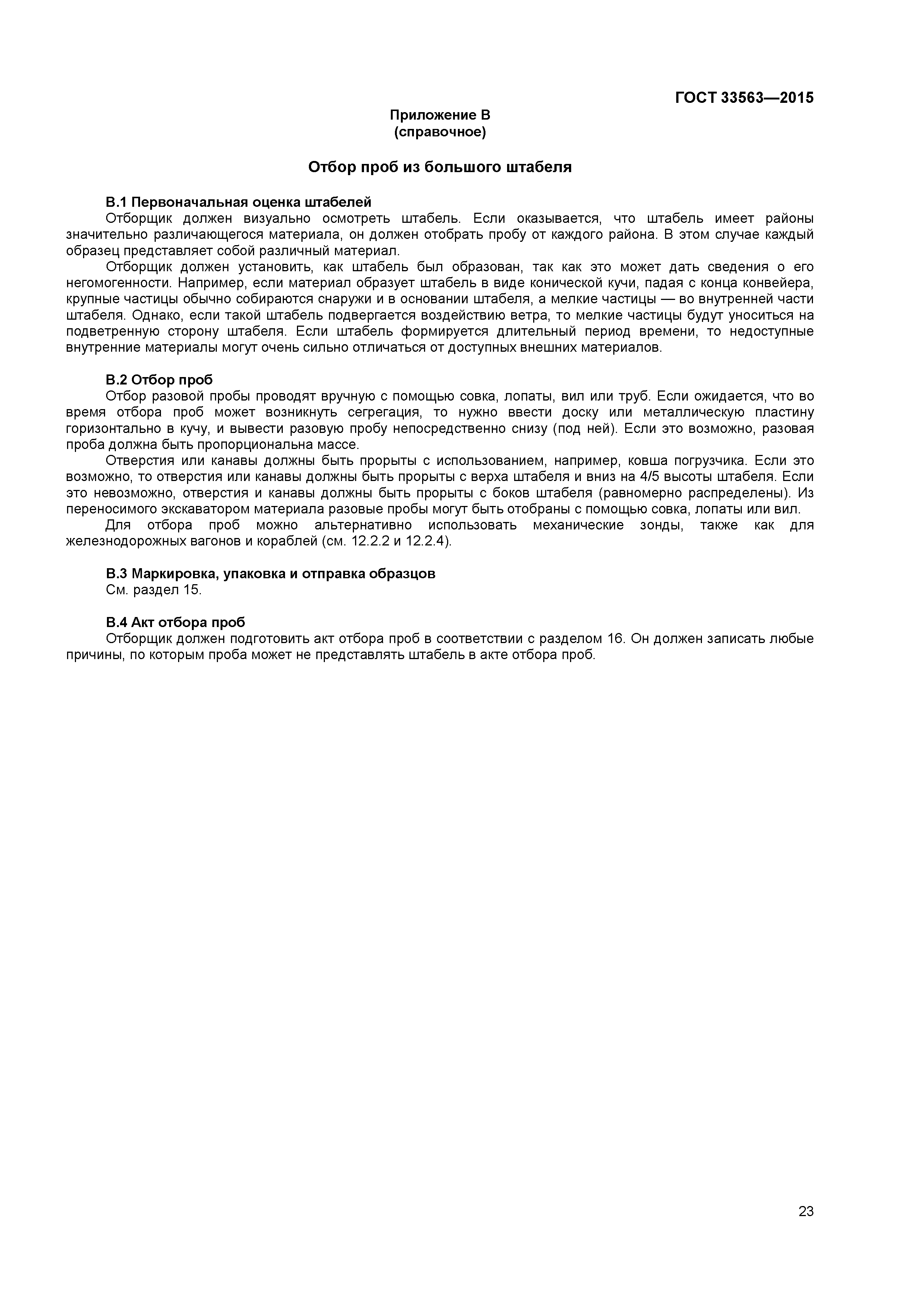 ГОСТ 33563—2015

Приложение В
(справочное)

Отбор проб из большого штабеля

В.1 Первоначальная оценка штабелей

Отборщик должен визуально осмотреть штабель. Если оказывается, что штабель имеет районы значительно различающегося материала, он должен отобрать пробу от каждого района. В этом случае каждый образец представляет собой различный материал.

Отборщик должен установить, как штабель был образован, так как это может дать сведения о его негомогенности. Например, если материал образует штабель в виде конической кучи, падая с конца конвейера, крупные частицы обычно собираются снаружи и в основании штабеля, а мелкие частицы — во внутренней части штабеля. Однако, если такой штабель подвергается воздействию ветра, то мелкие частицы будут уноситься на подветренную сторону штабеля. Если штабель формируется длительный период времени, то недоступные внутренние материалы могут очень сильно отличаться от доступных внешних материалов.

В.2 Отбор проб

Отбор разовой пробы проводят вручную с помощью совка, лопаты, вил или труб. Если ожидается, что во время отбора проб может возникнуть сегрегация, то нужно ввести доску или металлическую пластину горизонтально в кучу, и вывести разовую пробу непосредственно снизу (под ней). Если это возможно, разовая проба должна быть пропорциональна массе.

Отверстия или канавы должны быть прорыты с использованием, например, ковша погрузчика. Если это возможно, то отверстия или канавы должны быть прорыты с верха штабеля и вниз на 4/5 высоты штабеля. Если это невозможно, отверстия и канавы должны быть прорыты с боков штабеля (равномерно распределены). Из переносимого экскаватором материала разовые пробы могут быть отобраны с помощью совка, лопаты или вил.

Для отбора проб можно альтернативно использовать механические зонды, также как для железнодорожных вагонов и кораблей (см. 12.2.2 и 12.2.4).

В.3 Маркировка, упаковка и отправка образцов

См. раздел 15.

В.4 Акт отбора проб

Отборщик должен подготовить акт отбора проб в соответствии с разделом 16. Он должен записать любые причины, по которым проба может не представлять штабель в акте отбора проб.

23